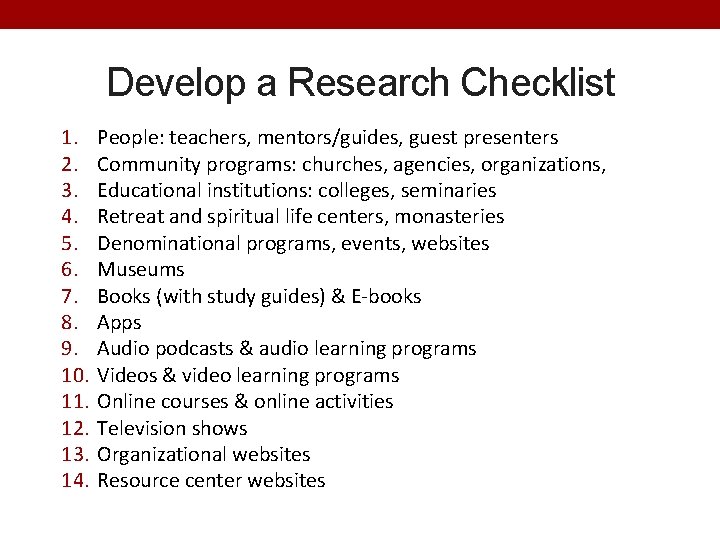 Develop a Research Checklist

1. People: teachers, mentors/guides, guest presenters
2. Community programs: churches, agencies, organizations,
3. Educational institutions: colleges, seminaries
4. Retreat and spiritual life centers, monasteries
5. Denominational programs, events, websites
6. Museums
7. Books (with study guides) & E-books
8. Apps
9. Audio podcasts & audio learning programs
10. Videos & video learning programs
11. Online courses & online activities
12. Television shows
13. Organizational websites
14. Resource center websites